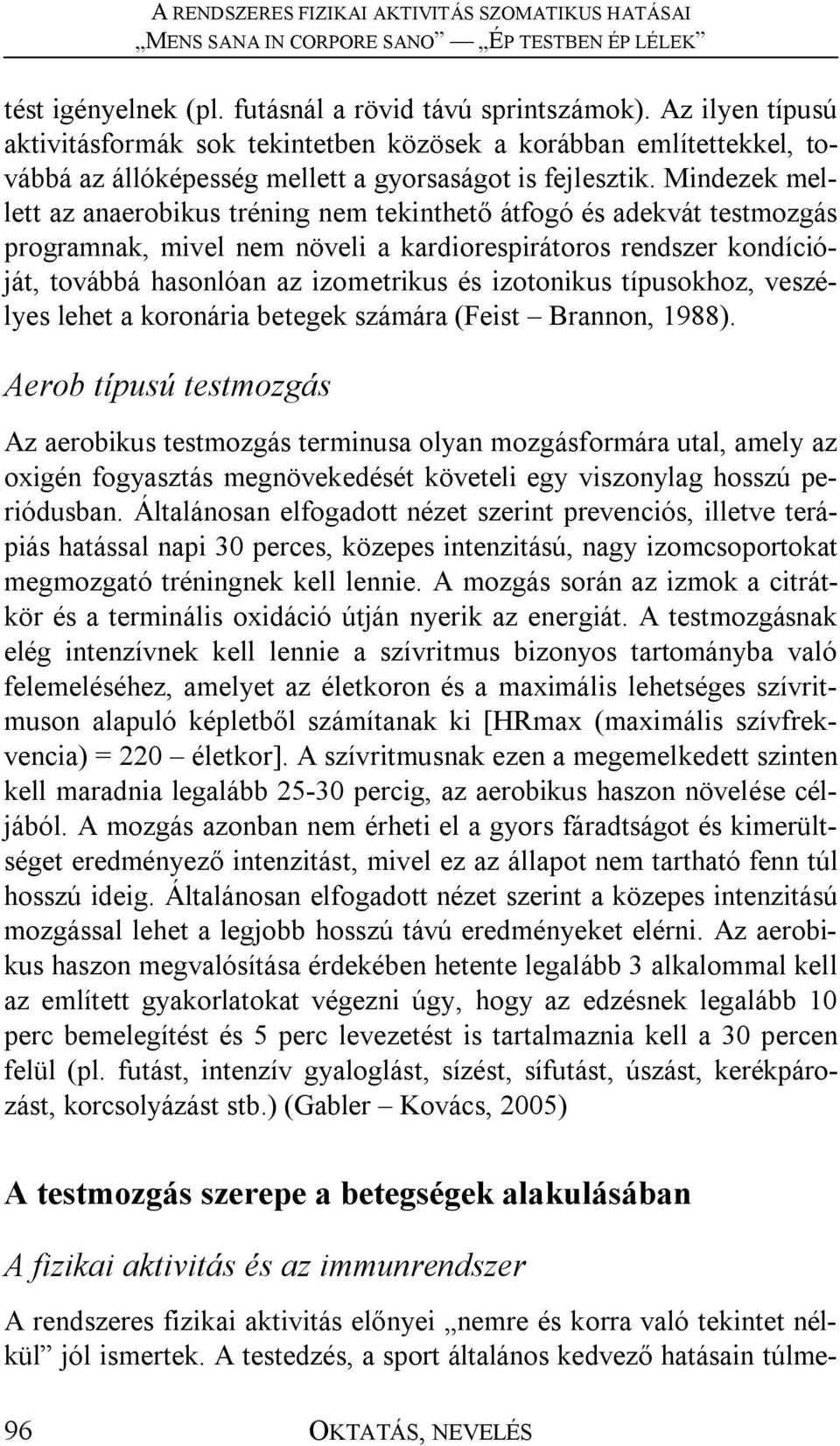 A RENDSZERES FIZIKAI AKTIVITÁS SZOMATIKUS HATÁSAI
„MENS SANA IN CORPORE SANO” — „ÉP TESTBEN ÉP LÉLEK”

tést igényelnek (pl. futásnál a rövid távú sprintszámok). Az ilyen típusú aktivitásformák sok tekintetben közösek a korábban említettekkel, továbbá az állóképesség mellett a gyorsaságot is fejlesztik. Mindezek mellett az anaerobikus tréning nem tekinthető átfogó és adekvát testmozgás programnak, mivel nem növeli a kardiorespirátoros rendszer kondícióját, továbbá hasonlóan az izometrikus és izotonikus típusokhoz, veszélyes lehet a koronária betegek számára (Feist – Brannon, 1988).

Aerob típusú testmozgás

Az aerobikus testmozgás terminusa olyan mozgásformára utal, amely az oxigén fogyasztás megnövekedését követeli egy viszonylag hosszú periódusban. Általánosan elfogadott nézet szerint prevenciós, illetve terápiás hatással napi 30 perces, közepes intenzitású, nagy izomcsoportokat megmozgató tréningnek kell lennie. A mozgás során az izmok a citrátkör és a terminális oxidáció útján nyerik az energiát. A testmozgásnak elég intenzívnek kell lennie a szívritmus bizonyos tartományba való felemeléséhez, amelyet az életkoron és a maximális lehetséges szívritmuson alapuló képletből számítanak ki [HRmax (maximális szívfrekvencia) = 220 – életkor]. A szívritmusnak ezen a megemelkedett szinten kell maradnia legalább 25-30 percig, az aerobikus haszon növelése céljából. A mozgás azonban nem érheti el a gyors fáradtságot és kimerültséget eredményező intenzitást, mivel ez az állapot nem tartható fenn túl hosszú ideig. Általánosan elfogadott nézet szerint a közepes intenzitású mozgással lehet a legjobb hosszú távú eredményeket elérni. Az aerobikus haszon megvalósítása érdekében hetente legalább 3 alkalommal kell az említett gyakorlatokat végezni úgy, hogy az edzésnek legalább 10 perc bemelegítést és 5 perc levezetést is tartalmaznia kell a 30 percen felül (pl. futást, intenzív gyaloglást, sízést, sífutást, úszást, kerékpározást, korcsolyázást stb.) (Gabler – Kovács, 2005)

A testmozgás szerepe a betegségek alakulásában

A fizikai aktivitás és az immunrendszer

A rendszeres fizikai aktivitás előnyei „nemre és korra való tekintet nélkül” jól ismertek. A testedzés, a sport általános kedvező hatásain túlme-

96 OKTATÁS, NEVELÉS